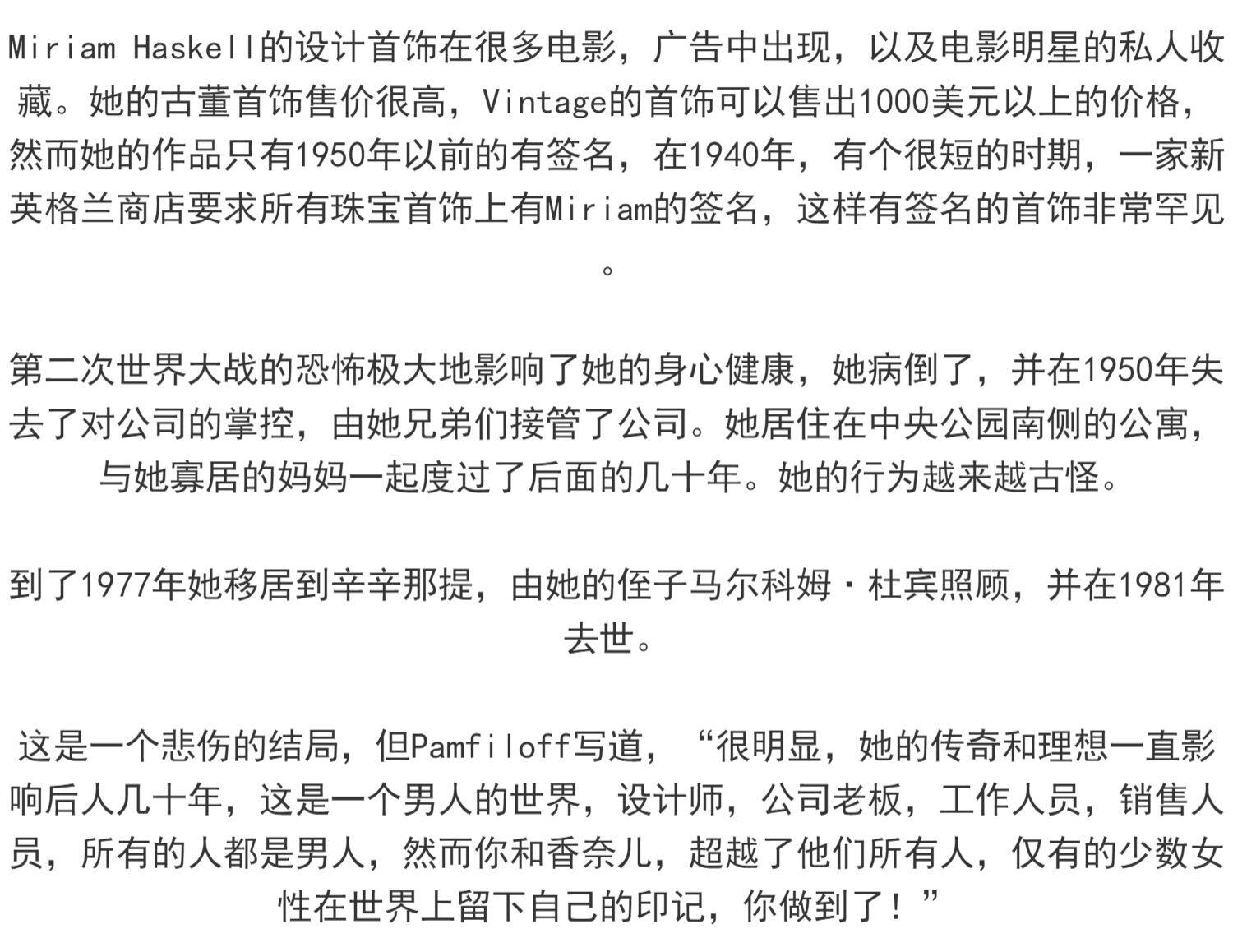 Miriam Haskell的设计首饰在很多电影，广告中出现，以及电影明星的私人收藏。她的古董首饰售价很高，Vintage的首饰可以售出1000美元以上的价格，然而她的作品只有1950年以前的有签名，在1940年，有个很短的时期，一家新英格兰商店要求所有珠宝首饰上有Miriam的签名，这样有签名的首饰非常罕见。

第二次世界大战的恐怖极大地影响了她的身心健康，她病倒了，并在1950年失去了对公司的掌控，由她兄弟们接管了公司。她居住在中央公园南侧的公寓，与她寡居的妈妈一起度过了后面的几十年。她的行为越来越古怪。

到了1977年她移居到辛辛那提，由她的侄子马尔科姆·杜宾照顾，并在1981年去世。

这是一个悲伤的结局，但Pamfiloff写道，“很明显，她的传奇和理想一直影响后人几十年，这是一个男人的世界，设计师，公司老板，工作人员，销售人员，所有的人都是男人，然而你和香奈儿，超越了他们所有人，仅有的少数女性在世界上留下自己的印记，你做到了！”